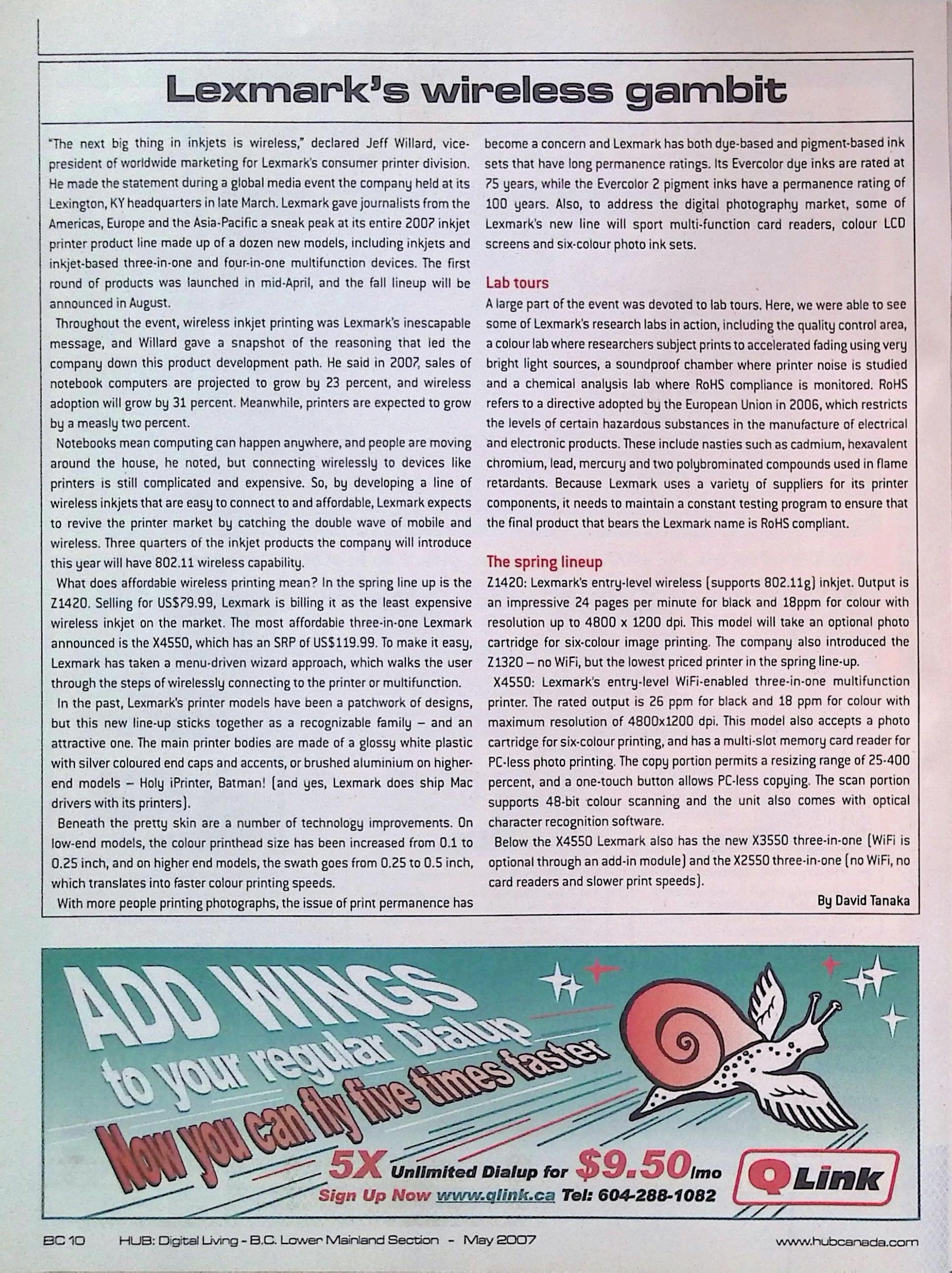 Lexmark's wireless gambit

"The next big thing in inkjets is wireless," declared Jeff Willard, vice-president of worldwide marketing for Lexmark's consumer printer division. He made the statement during a global media event the company held at its Lexington, KY headquarters in late March. Lexmark gave journalists from the Americas, Europe and the Asia-Pacific a sneak peak at its entire 2007 inkjet printer product line made up of a dozen new models, including inkjets and inkjet-based three-in-one and four-in-one multifunction devices. The first round of products was launched in mid-April, and the fall lineup will be announced in August.

Throughout the event, wireless inkjet printing was Lexmark's inescapable message, and Willard gave a snapshot of the reasoning that led the company down this product development path. He said in 2007, sales of notebook computers are projected to grow by 23 percent, and wireless adoption will grow by 31 percent. Meanwhile, printers are expected to grow by a measly two percent.

Notebooks mean computing can happen anywhere, and people are moving around the house, he noted, but connecting wirelessly to devices like printers is still complicated and expensive. So, by developing a line of wireless inkjets that are easy to connect to and affordable, Lexmark expects to revive the printer market by catching the double wave of mobile and wireless. Three quarters of the inkjet products the company will introduce this year will have 802.11 wireless capability.

What does affordable wireless printing mean? In the spring line up is the Z1420. Selling for US$79.99, Lexmark is billing it as the least expensive wireless inkjet on the market. The most affordable three-in-one Lexmark announced is the X4550, which has an SRP of US$119.99. To make it easy, Lexmark has taken a menu-driven wizard approach, which walks the user through the steps of wirelessly connecting to the printer or multifunction.

In the past, Lexmark's printer models have been a patchwork of designs, but this new line-up sticks together as a recognizable family – and an attractive one. The main printer bodies are made of a glossy white plastic with silver coloured end caps and accents, or brushed aluminium on higher-end models – Holy iPrinter, Batman! (and yes, Lexmark does ship Mac drivers with its printers).

Beneath the pretty skin are a number of technology improvements. On low-end models, the colour printhead size has been increased from 0.1 to 0.25 inch, and on higher end models, the swath goes from 0.25 to 0.5 inch, which translates into faster colour printing speeds.

With more people printing photographs, the issue of print permanence has become a concern and Lexmark has both dye-based and pigment-based ink sets that have long permanence ratings. Its Evercolor dye inks are rated at 75 years, while the Evercolor 2 pigment inks have a permanence rating of 100 years. Also, to address the digital photography market, some of Lexmark's new line will sport multi-function card readers, colour LCD screens and six-colour photo ink sets.

Lab tours
A large part of the event was devoted to lab tours. Here, we were able to see some of Lexmark's research labs in action, including the quality control area, a colour lab where researchers subject prints to accelerated fading using very bright light sources, a soundproof chamber where printer noise is studied and a chemical analysis lab where RoHS compliance is monitored. RoHS refers to a directive adopted by the European Union in 2006, which restricts the levels of certain hazardous substances in the manufacture of electrical and electronic products. These include nasties such as cadmium, hexavalent chromium, lead, mercury and two polybrominated compounds used in flame retardants. Because Lexmark uses a variety of suppliers for its printer components, it needs to maintain a constant testing program to ensure that the final product that bears the Lexmark name is RoHS compliant.

The spring lineup
Z1420: Lexmark's entry-level wireless (supports 802.11g) inkjet. Output is an impressive 24 pages per minute for black and 18ppm for colour with resolution up to 4800 x 1200 dpi. This model will take an optional photo cartridge for six-colour image printing. The company also introduced the Z1320 – no WiFi, but the lowest priced printer in the spring line-up.

X4550: Lexmark's entry-level WiFi-enabled three-in-one multifunction printer. The rated output is 26 ppm for black and 18 ppm for colour with maximum resolution of 4800x1200 dpi. This model also accepts a photo cartridge for six-colour printing, and has a multi-slot memory card reader for PC-less photo printing. The copy portion permits a resizing range of 25-400 percent, and a one-touch button allows PC-less copying. The scan portion supports 48-bit colour scanning and the unit also comes with optical character recognition software.

Below the X4550 Lexmark also has the new X3550 three-in-one (WiFi is optional through an add-in module) and the X2550 three-in-one (no WiFi, no card readers and slower print speeds).

By David Tanaka

ADD WINGS to your regular Dialup
Now you can fly five times faster
5X Unlimited Dialup for $9.50/mo
Sign Up Now www.qlink.ca Tel: 604-288-1082
QLink

BC 10 HUB: Digital Living - B.C. Lower Mainland Section - May 2007 www.hubcanada.com